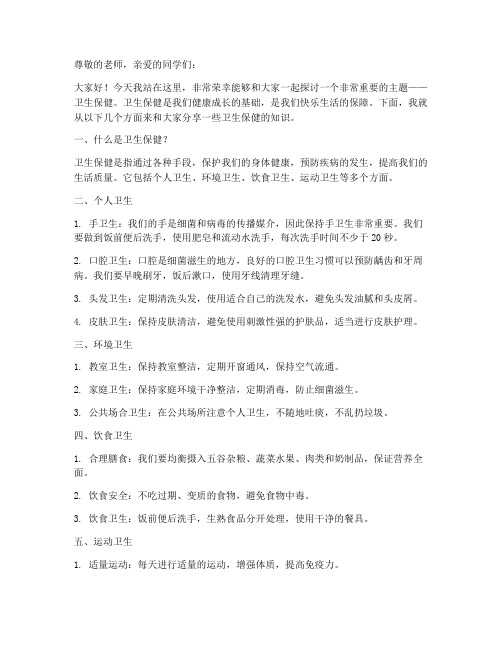 尊敬的老师，亲爱的同学们：

大家好！今天我站在这里，非常荣幸能够和大家一起探讨一个非常重要的主题——卫生保健。卫生保健是我们健康成长的基础，是我们快乐生活的保障。下面，我就从以下几个方面来和大家分享一些卫生保健的知识。

一、什么是卫生保健？

卫生保健是指通过各种手段，保护我们的身体健康，预防疾病的发生，提高我们的生活质量。它包括个人卫生、环境卫生、饮食卫生、运动卫生等多个方面。

二、个人卫生

1. 手卫生：我们的手是细菌和病毒的传播媒介，因此保持手卫生非常重要。我们要做到饭前便后洗手，使用肥皂和流动水洗手，每次洗手时间不少于 20 秒。

2. 口腔卫生：口腔是细菌滋生的地方，良好的口腔卫生习惯可以预防龋齿和牙周病。我们要早晚刷牙，饭后漱口，使用牙线清理牙缝。

3. 头发卫生：定期清洗头发，使用适合自己的洗发水，避免头发油腻和头皮屑。

4. 皮肤卫生：保持皮肤清洁，避免使用刺激性强的护肤品，适当进行皮肤护理。

三、环境卫生

1. 教室卫生：保持教室整洁，定期开窗通风，保持空气流通。

2. 家庭卫生：保持家庭环境干净整洁，定期消毒，防止细菌滋生。

3. 公共场合卫生：在公共场所注意个人卫生，不随地吐痰，不乱扔垃圾。

四、饮食卫生

1. 合理膳食：我们要均衡摄入五谷杂粮、蔬菜水果、肉类和奶制品，保证营养全面。

2. 饮食安全：不吃过期、变质的食物，避免食物中毒。

3. 饮食卫生：饭前便后洗手，生熟食品分开处理，使用干净的餐具。

五、运动卫生

1. 适量运动：每天进行适量的运动，增强体质，提高免疫力。